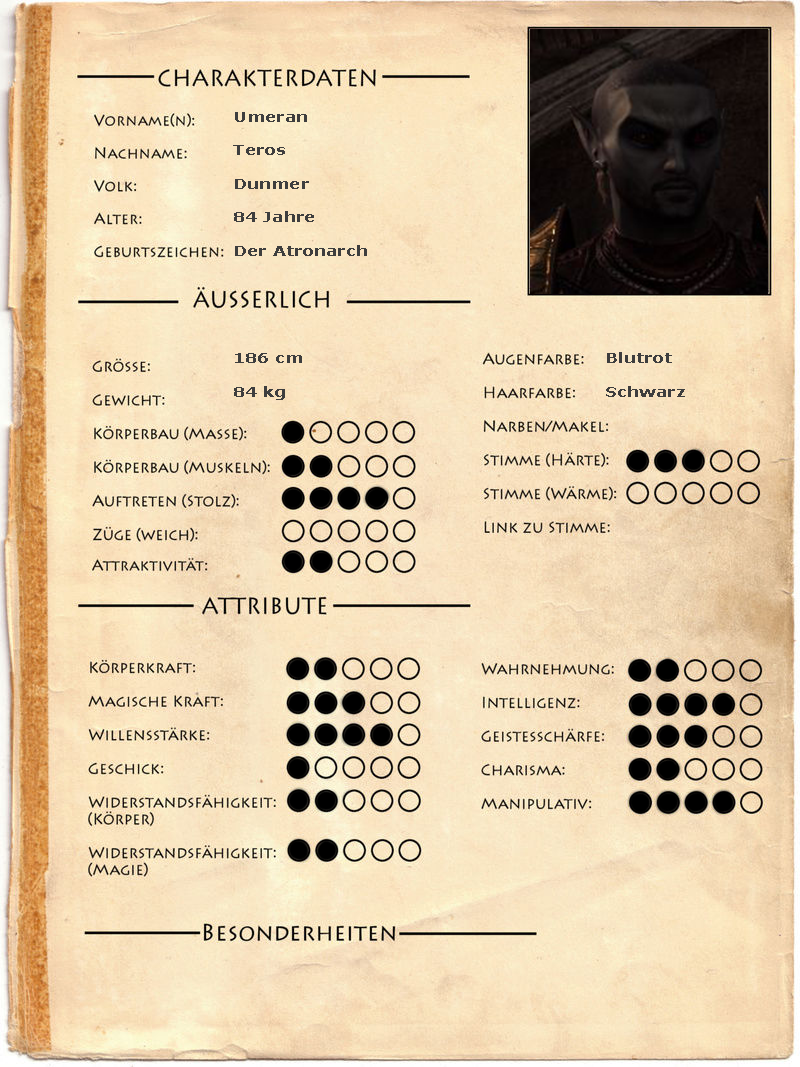 CHARAKTERDATEN

VORNAME(N): Umeran
NACHNAME: Teros
VOLK: Dunmer
ALTER: 84 Jahre
GEBURTSZEICHEN: Der Atronarch

ÄUSSERLICH

GRÖSSE: 186 cm
GEWICHT: 84 kg
KÖRPERBAU (MASSE): ●○○○○
KÖRPERBAU (MUSKELN): ●●○○○
AUFTRETEN (STOLZ): ●●●●○
ZÜGE (WEICH): ○○○○○
ATTRAKTIVITÄT: ●●○○○

AUGENFARBE: Blutrot
HAARFARBE: Schwarz
NARBEN/MAKEL:
STIMME (HÄRTE): ●●●○○
STIMME (WÄRME): ○○○○○
LINK ZU STIMME:

ATTRIBUTE

KÖRPERKRAFT: ●●○○○
MAGISCHE KRAFT: ●●●○○
WILLENSSTÄRKE: ●●●●○
GESCHICK: ●○○○○
WIDERSTANDSFÄHIGKEIT: (KÖRPER) ●●○○○
WIDERSTANDSFÄHIGKEIT: (MAGIE) ●●○○○

WAHRNEHMUNG: ●●○○○
INTELLIGENZ: ●●●●○
GEISTESSCHÄRFE: ●●●○○
CHARISMA: ●●○○○
MANIPULATIV: ●●●●○

BESONDERHEITEN